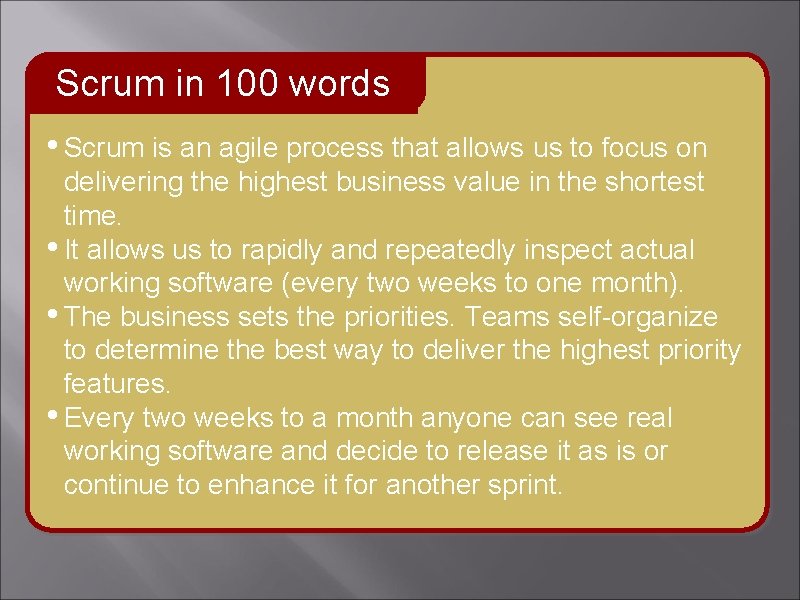 Scrum in 100 words

• Scrum is an agile process that allows us to focus on delivering the highest business value in the shortest time.
• It allows us to rapidly and repeatedly inspect actual working software (every two weeks to one month).
• The business sets the priorities. Teams self-organize to determine the best way to deliver the highest priority features.
• Every two weeks to a month anyone can see real working software and decide to release it as is or continue to enhance it for another sprint.